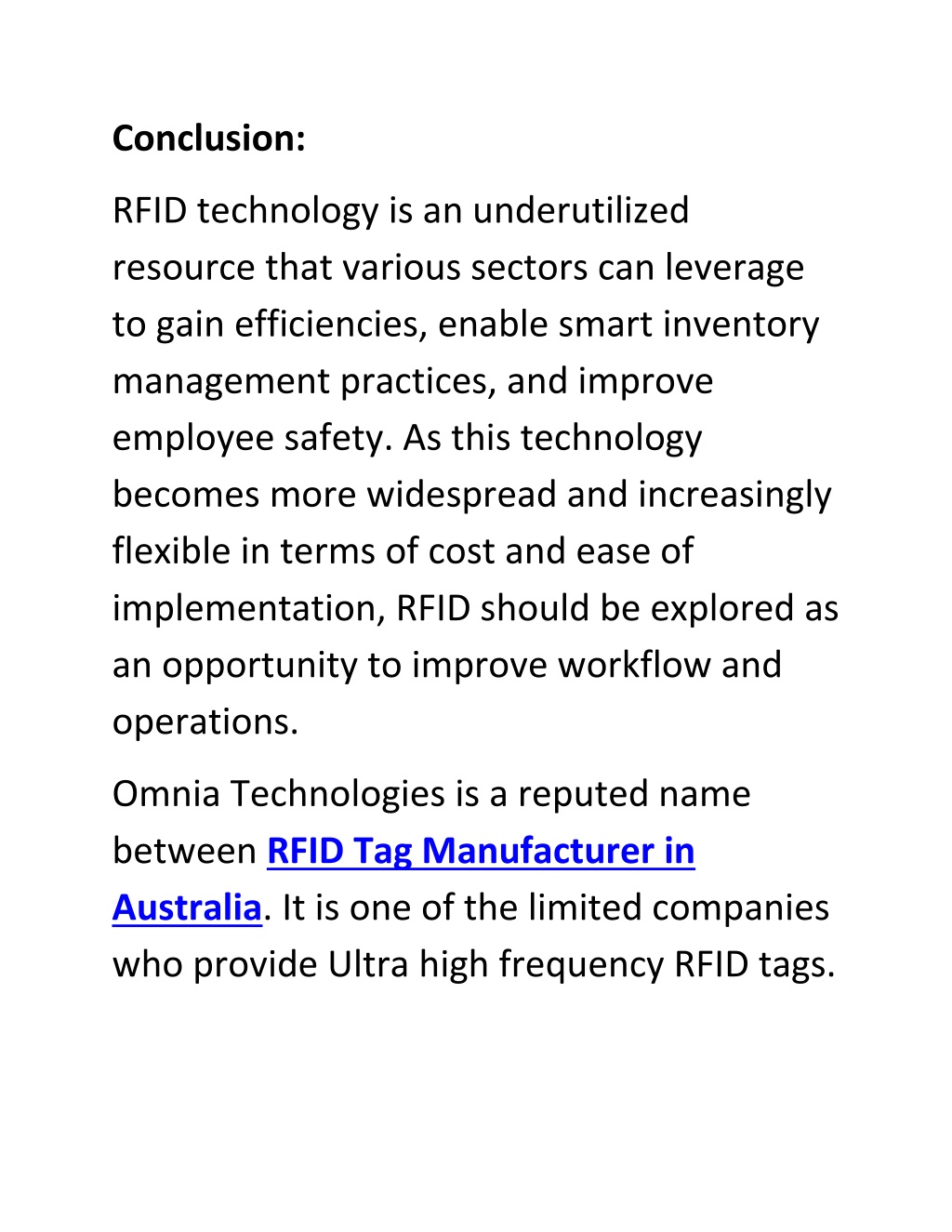 Conclusion:

RFID technology is an underutilized resource that various sectors can leverage to gain efficiencies, enable smart inventory management practices, and improve employee safety. As this technology becomes more widespread and increasingly flexible in terms of cost and ease of implementation, RFID should be explored as an opportunity to improve workflow and operations.

Omnia Technologies is a reputed name between RFID Tag Manufacturer in Australia. It is one of the limited companies who provide Ultra high frequency RFID tags.